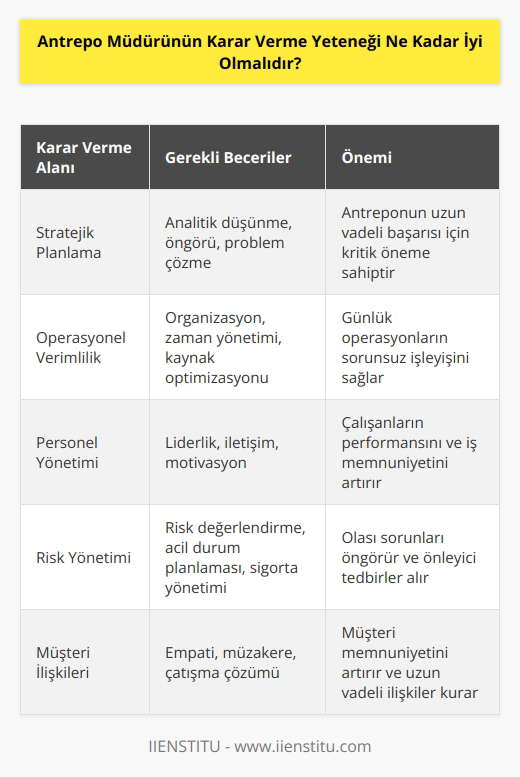 Antrepo Müdürünün Karar Verme Yeteneği Ne Kadar İyi Olmalıdır?

| Karar Verme Alanı | Gerekli Beceriler | Önemi |
|---|---|---|
| Stratejik Planlama | Analitik düşünme, öngörü, problem çözme | Antreponun uzun vadeli başarısı için kritik öneme sahiptir |
| Operasyonel Verimlilik | Organizasyon, zaman yönetimi, kaynak optimizasyonu | Günlük operasyonların sorunsuz işleyişini sağlar |
| Personel Yönetimi | Liderlik, iletişim, motivasyon | Çalışanların performansını ve iş memnuniyetini artırır |
| Risk Yönetimi | Risk değerlendirme, acil durum planlaması, sigorta yönetimi | Olası sorunları öngörür ve önleyici tedbirler alır |
| Müşteri İlişkileri | Empati, müzakere, çatışma çözümü | Müşteri memnuniyetini artırır ve uzun vadeli ilişkiler kurar |

IIENSTITU - www.iienstitu.com